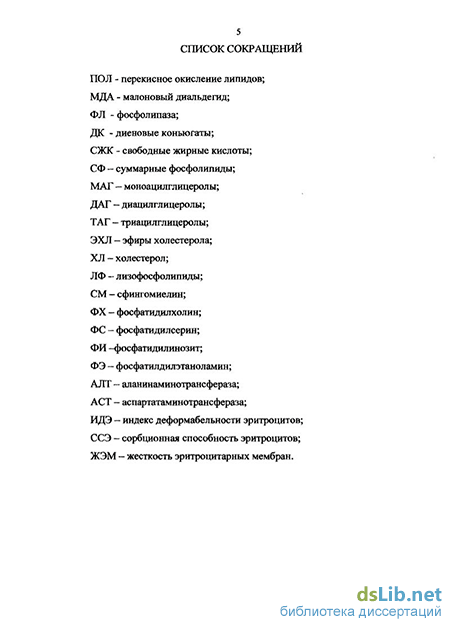 5

СПИСОК СОКРАЩЕНИЙ

ПОЛ - перекисное окисление липидов;

МДА - малоновый диальдегид;

ФЛ - фосфолипаза;

ДК - диеновые коньюгаты;

СЖК - свободные жирные кислоты;

СФ – суммарные фосфолипиды;

МАГ – моноацилглицеролы;

ДАГ – диацилглицеролы;

ТАГ – триацилглицеролы;

ЭХЛ – эфиры холестерола;

ХЛ – холестерол;

ЛФ – лизофосфолипиды;

СМ – сфингомиелин;

ФХ – фосфатидилхолин;

ФС – фосфатидилсерин;

ФИ –фосфатидилинозит;

ФЭ – фосфатилдилэтаноламин;

АЛТ – аланинаминотрансфераза;

АСТ – аспартатаминотрансфераза;

ИДЭ – индекс деформабельности эритроцитов;

ССЭ – сорбционная способность эритроцитов;

ЖЭМ – жесткость эритроцитарных мембран.

dsLib.net
библиотека диссертаций